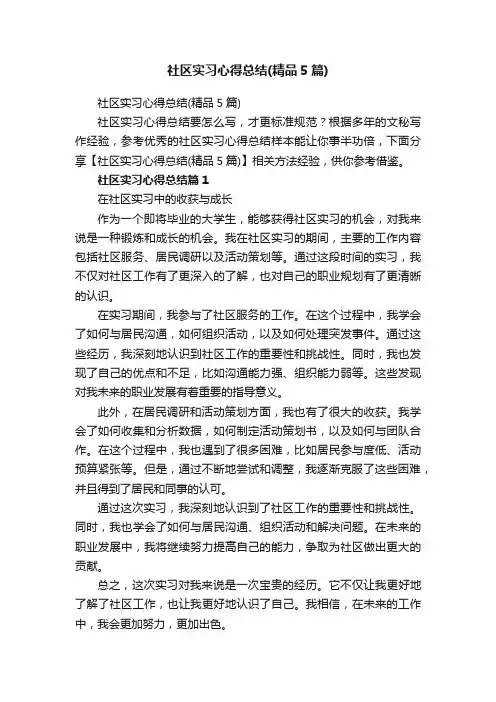 社区实习心得总结(精品 5 篇)

社区实习心得总结(精品 5 篇)

社区实习心得总结要怎么写，才更标准规范？根据多年的文秘写作经验，参考优秀的社区实习心得总结样本能让你事半功倍，下面分享【社区实习心得总结(精品 5 篇)】相关方法经验，供你参考借鉴。

社区实习心得总结篇 1

在社区实习中的收获与成长

作为一个即将毕业的大学生，能够获得社区实习的机会，对我来说是一种锻炼和成长的机会。我在社区实习的期间，主要的工作内容包括社区服务、居民调研以及活动策划等。通过这段时间的实习，我不仅对社区工作有了更深入的了解，也对自己的职业规划有了更清晰的认识。

在实习期间，我参与了社区服务的工作。在这个过程中，我学会了如何与居民沟通，如何组织活动，以及如何处理突发事件。通过这些经历，我深刻地认识到社区工作的重要性和挑战性。同时，我也发现了自己的优点和不足，比如沟通能力强、组织能力弱等。这些发现对我未来的职业发展有着重要的指导意义。

此外，在居民调研和活动策划方面，我也有了很大的收获。我学会了如何收集和分析数据，如何制定活动策划书，以及如何与团队合作。在这个过程中，我也遇到了很多困难，比如居民参与度低、活动预算紧张等。但是，通过不断地尝试和调整，我逐渐克服了这些困难，并且得到了居民和同事的认可。

通过这次实习，我深刻地认识到了社区工作的重要性和挑战性。同时，我也学会了如何与居民沟通、组织活动和解决问题。在未来的职业发展中，我将继续努力提高自己的能力，争取为社区做出更大的贡献。

总之，这次实习对我来说是一次宝贵的经历。它不仅让我更好地了解了社区工作，也让我更好地认识了自己。我相信，在未来的工作中，我会更加努力，更加出色。